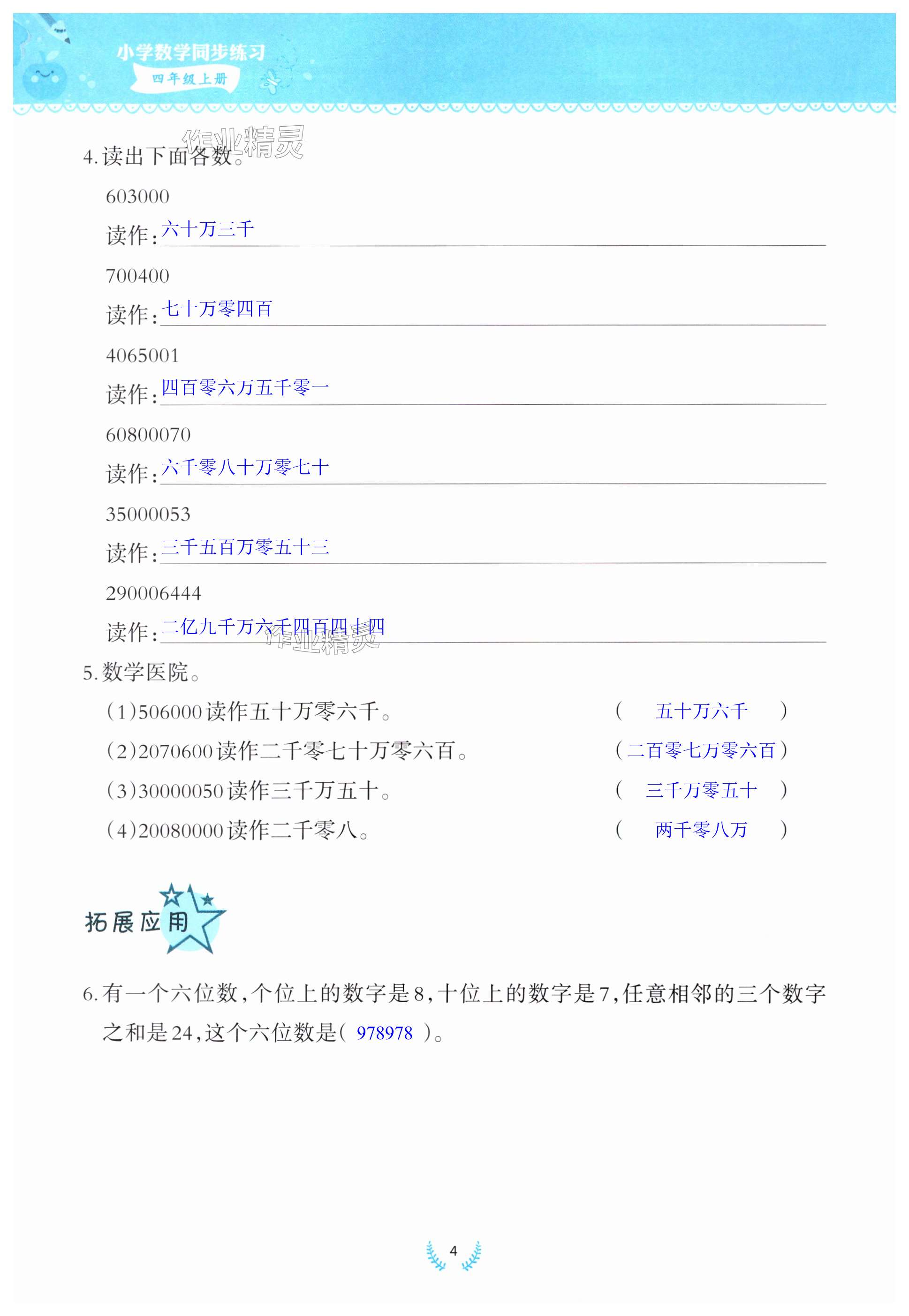 小学数学同步练习
四年级上册

作业精灵

4.读出下面各数。

603000

读作:六十万三千

700400

读作:七十万零四百

4065001

读作:四百零六万五千零一

60800070

读作:六千零八十万零七十

35000053

读作:三千五百万零五十三

290006444

读作:二亿九千万六千四百四十四

作业精灵

5.数学医院。

(1)506000读作五十万零六千。 ( 五十万六千 )

(2)2070600读作二千零七十万零六百。 (二百零七万零六百)

(3)30000050读作三千万五十。 ( 三千万零五十 )

(4)20080000读作二千零八。 ( 两千零八万 )

拓展应用

6.有一个六位数,个位上的数字是8,十位上的数字是7,任意相邻的三个数字之和是24,这个六位数是( 978978 )。

4